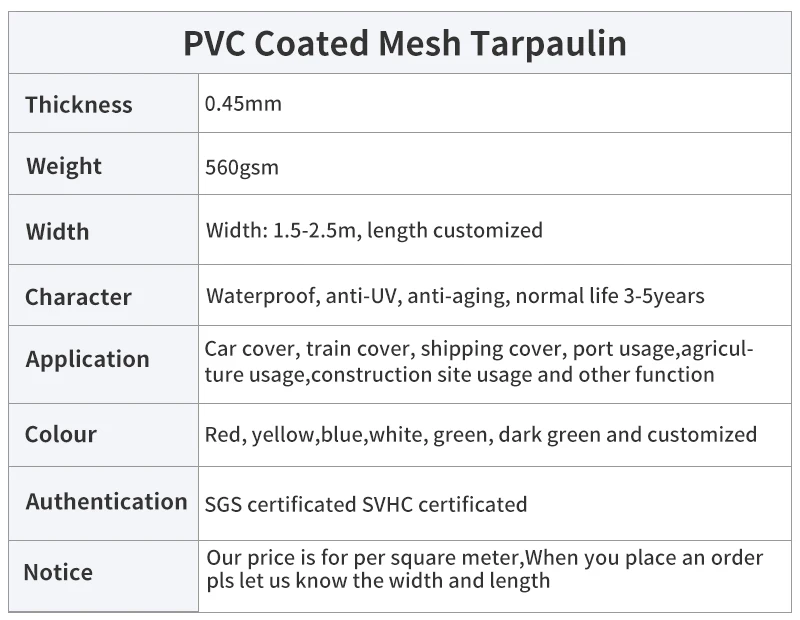 | PVC Coated Mesh Tarpaulin | |
|---|---|
| Thickness | 0.45mm |
| Weight | 560gsm |
| Width | Width: 1.5-2.5m, length customized |
| Character | Waterproof, anti-UV, anti-aging, normal life 3-5years |
| Application | Car cover, train cover, shipping cover, port usage,agriculture usage,construction site usage and other function |
| Colour | Red, yellow,blue,white, green, dark green and customized |
| Authentication | SGS certificated SVHC certificated |
| Notice | Our price is for per square meter,When you place an order pls let us know the width and length |